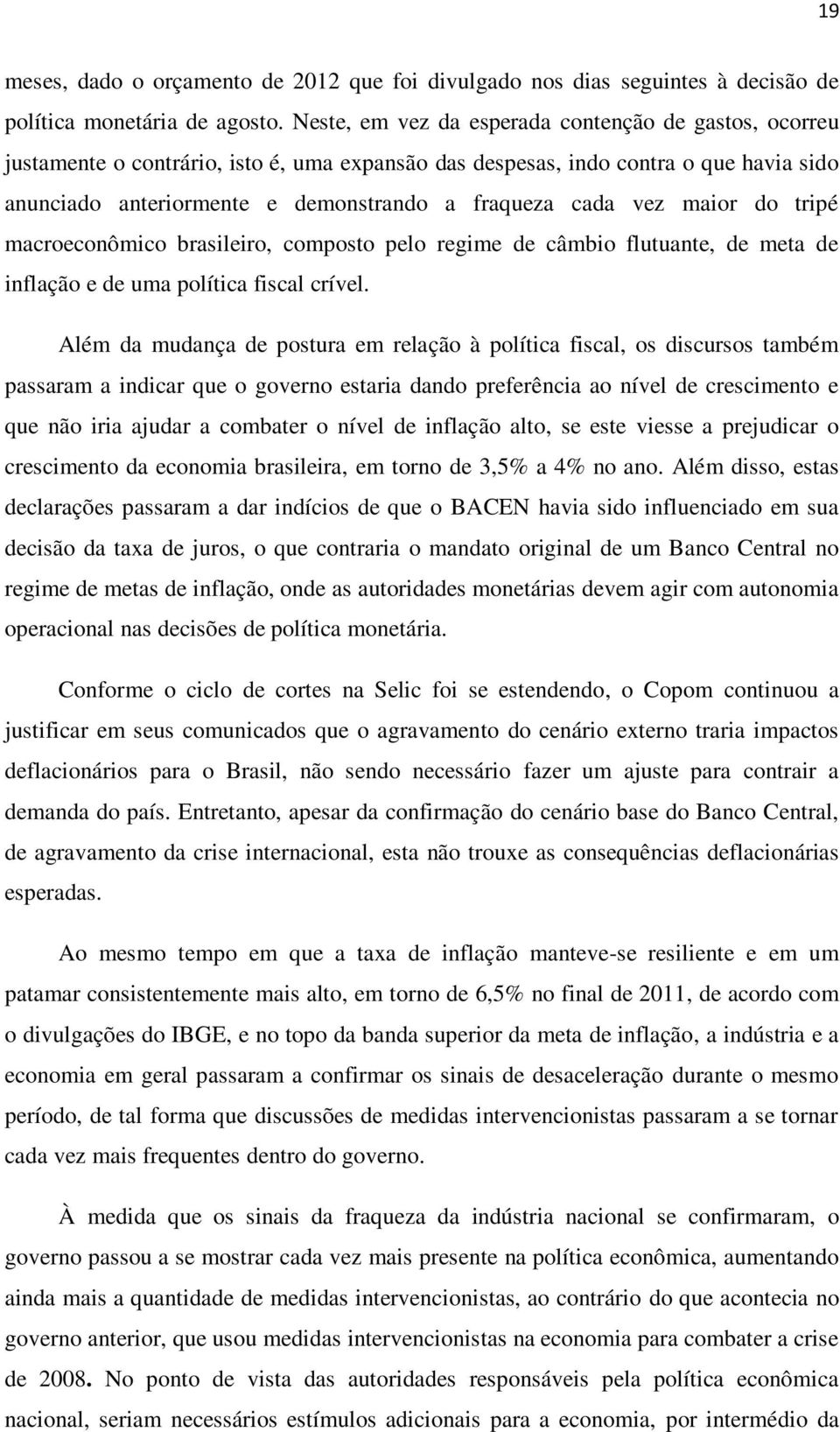 19

meses, dado o orçamento de 2012 que foi divulgado nos dias seguintes à decisão de política monetária de agosto. Neste, em vez da esperada contenção de gastos, ocorreu justamente o contrário, isto é, uma expansão das despesas, indo contra o que havia sido anunciado anteriormente e demonstrando a fraqueza cada vez maior do tripé macroeconômico brasileiro, composto pelo regime de câmbio flutuante, de meta de inflação e de uma política fiscal crível.

Além da mudança de postura em relação à política fiscal, os discursos também passaram a indicar que o governo estaria dando preferência ao nível de crescimento e que não iria ajudar a combater o nível de inflação alto, se este viesse a prejudicar o crescimento da economia brasileira, em torno de 3,5% a 4% no ano. Além disso, estas declarações passaram a dar indícios de que o BACEN havia sido influenciado em sua decisão da taxa de juros, o que contraria o mandato original de um Banco Central no regime de metas de inflação, onde as autoridades monetárias devem agir com autonomia operacional nas decisões de política monetária.

Conforme o ciclo de cortes na Selic foi se estendendo, o Copom continuou a justificar em seus comunicados que o agravamento do cenário externo traria impactos deflacionários para o Brasil, não sendo necessário fazer um ajuste para contrair a demanda do país. Entretanto, apesar da confirmação do cenário base do Banco Central, de agravamento da crise internacional, esta não trouxe as consequências deflacionárias esperadas.

Ao mesmo tempo em que a taxa de inflação manteve-se resiliente e em um patamar consistentemente mais alto, em torno de 6,5% no final de 2011, de acordo com o divulgações do IBGE, e no topo da banda superior da meta de inflação, a indústria e a economia em geral passaram a confirmar os sinais de desaceleração durante o mesmo período, de tal forma que discussões de medidas intervencionistas passaram a se tornar cada vez mais frequentes dentro do governo.

À medida que os sinais da fraqueza da indústria nacional se confirmaram, o governo passou a se mostrar cada vez mais presente na política econômica, aumentando ainda mais a quantidade de medidas intervencionistas, ao contrário do que acontecia no governo anterior, que usou medidas intervencionistas na economia para combater a crise de 2008. No ponto de vista das autoridades responsáveis pela política econômica nacional, seriam necessários estímulos adicionais para a economia, por intermédio da